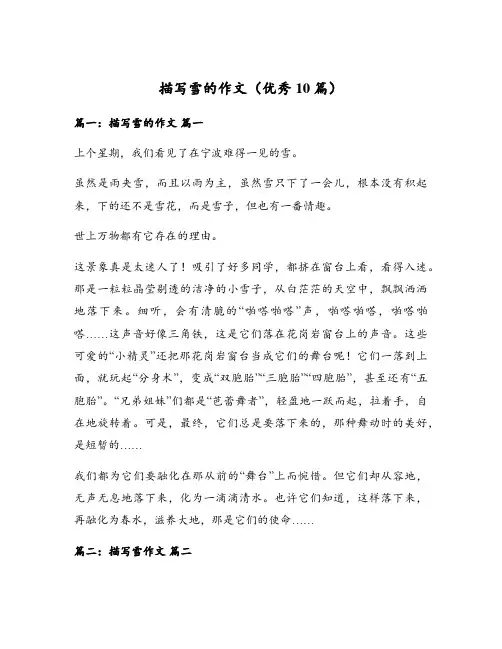 描写雪的作文（优秀10篇）

篇一：描写雪的作文 篇一

上个星期，我们看见了在宁波难得一见的雪。

虽然是雨夹雪，而且以雨为主，虽然雪只下了一会儿，根本没有积起来，下的还不是雪花，而是雪子，但也有一番情趣。

世上万物都有它存在的理由。

这景象真是太迷人了！吸引了好多同学，都挤在窗台上看，看得入迷。那是一粒粒晶莹剔透的洁净的小雪子，从白茫茫的天空中，飘飘洒洒地落下来。细听，会有清脆的“啪嗒啪嗒”声，啪嗒啪嗒，啪嗒啪嗒……这声音好像三角铁，这是它们落在花岗岩窗台上的声音。这些可爱的“小精灵”还把那花岗岩窗台当成它们的舞台呢！它们一落到上面，就玩起“分身术”，变成“双胞胎”“三胞胎”“四胞胎”，甚至还有“五胞胎”。“兄弟姐妹”们都是“芭蕾舞者”，轻盈地一跃而起，拉着手，自在地旋转着。可是，最终，它们总是要落下来的，那种舞动时的美好，是短暂的……

我们都为它们要融化在那从前的“舞台”上而惋惜。但它们却从容地，无声无息地落下来，化为一滴滴清水。也许它们知道，这样落下来，再融化为春水，滋养大地，那是它们的使命……

篇二：描写雪作文 篇二